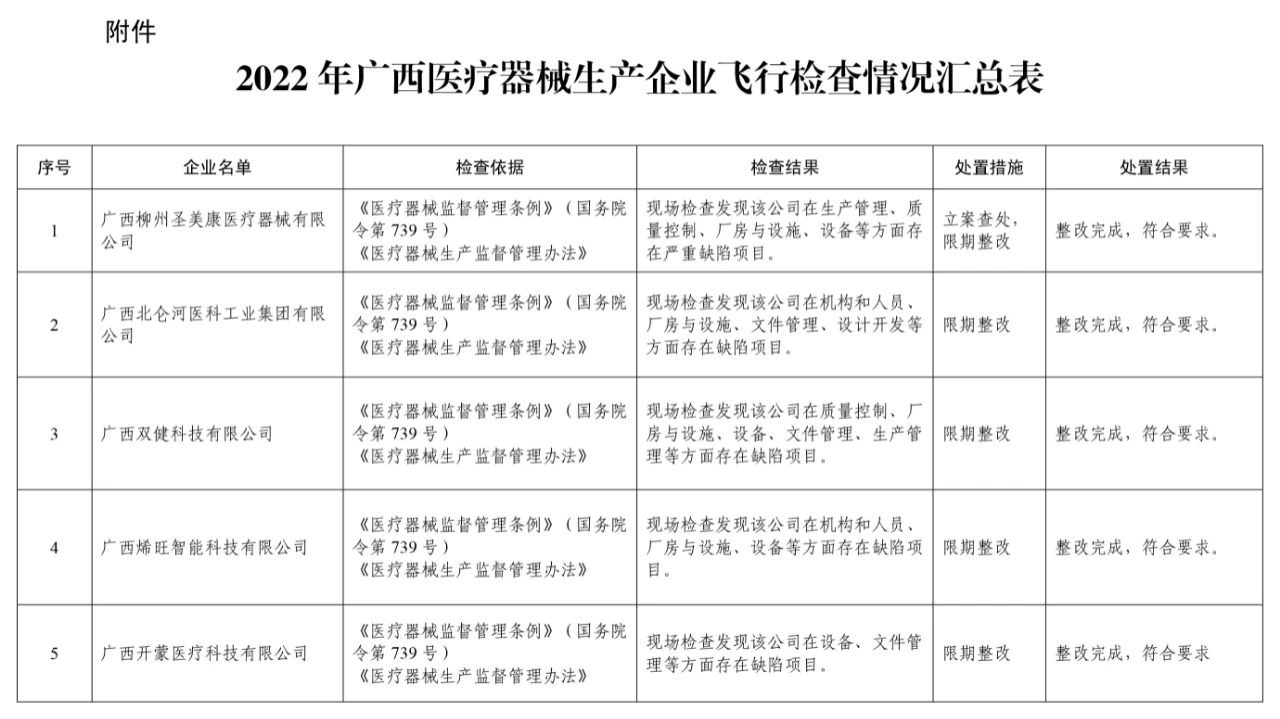 附件

2022 年广西医疗器械生产企业飞行检查情况汇总表

| 序号 | 企业名单 | 检查依据 | 检查结果 | 处置措施 | 处置结果 |
|---|---|---|---|---|---|
| 1 | 广西柳州圣美康医疗器械有限公司 | 《医疗器械监督管理条例》（国务院令第 739 号）《医疗器械生产监督管理办法》 | 现场检查发现该公司在生产管理、质量控制、厂房与设施、设备等方面存在严重缺陷项目。 | 立案查处，限期整改 | 整改完成，符合要求。 |
| 2 | 广西北仑河医科工业集团有限公司 | 《医疗器械监督管理条例》（国务院令第 739 号）《医疗器械生产监督管理办法》 | 现场检查发现该公司在机构和人员、厂房与设施、文件管理、设计开发等方面存在缺陷项目。 | 限期整改 | 整改完成，符合要求。 |
| 3 | 广西双健科技有限公司 | 《医疗器械监督管理条例》（国务院令第 739 号）《医疗器械生产监督管理办法》 | 现场检查发现该公司在质量控制、厂房与设施、设备、文件管理、生产管理等方面存在缺陷项目。 | 限期整改 | 整改完成，符合要求。 |
| 4 | 广西烯旺智能科技有限公司 | 《医疗器械监督管理条例》（国务院令第 739 号）《医疗器械生产监督管理办法》 | 现场检查发现该公司在机构和人员、厂房与设施、设备等方面存在缺陷项目。 | 限期整改 | 整改完成，符合要求。 |
| 5 | 广西开蒙医疗科技有限公司 | 《医疗器械监督管理条例》（国务院令第 739 号）《医疗器械生产监督管理办法》 | 现场检查发现该公司在设备、文件管理等方面存在缺陷项目。 | 限期整改 | 整改完成，符合要求 |